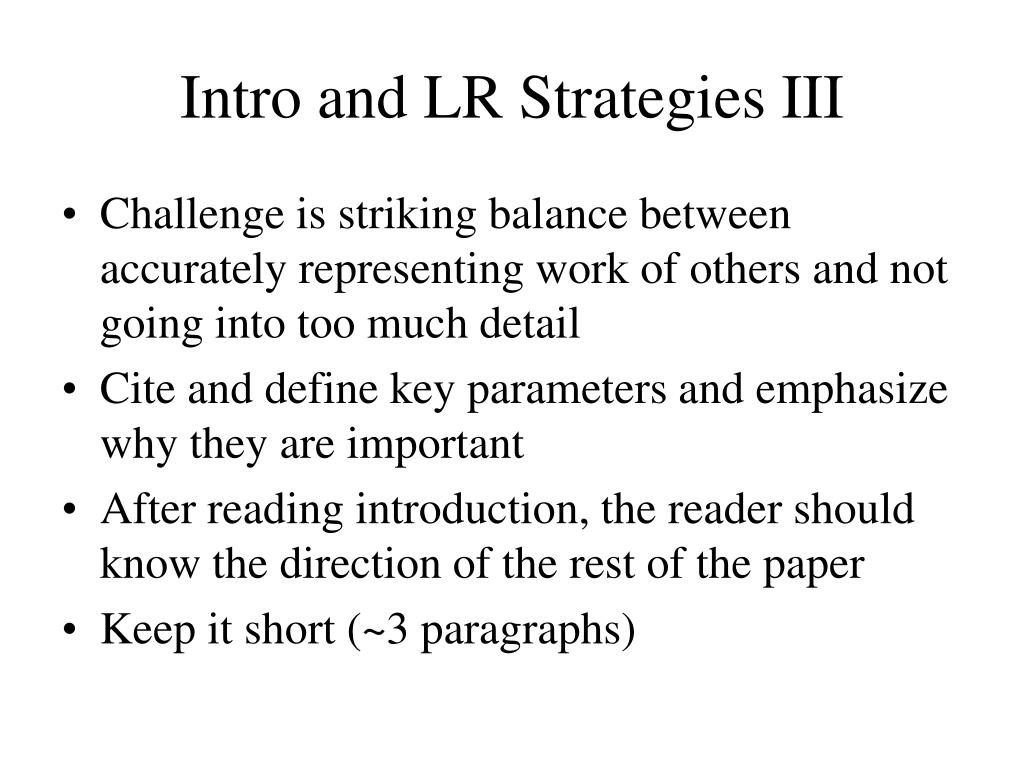 Intro and LR Strategies III

• Challenge is striking balance between accurately representing work of others and not going into too much detail
• Cite and define key parameters and emphasize why they are important
• After reading introduction, the reader should know the direction of the rest of the paper
• Keep it short (~3 paragraphs)